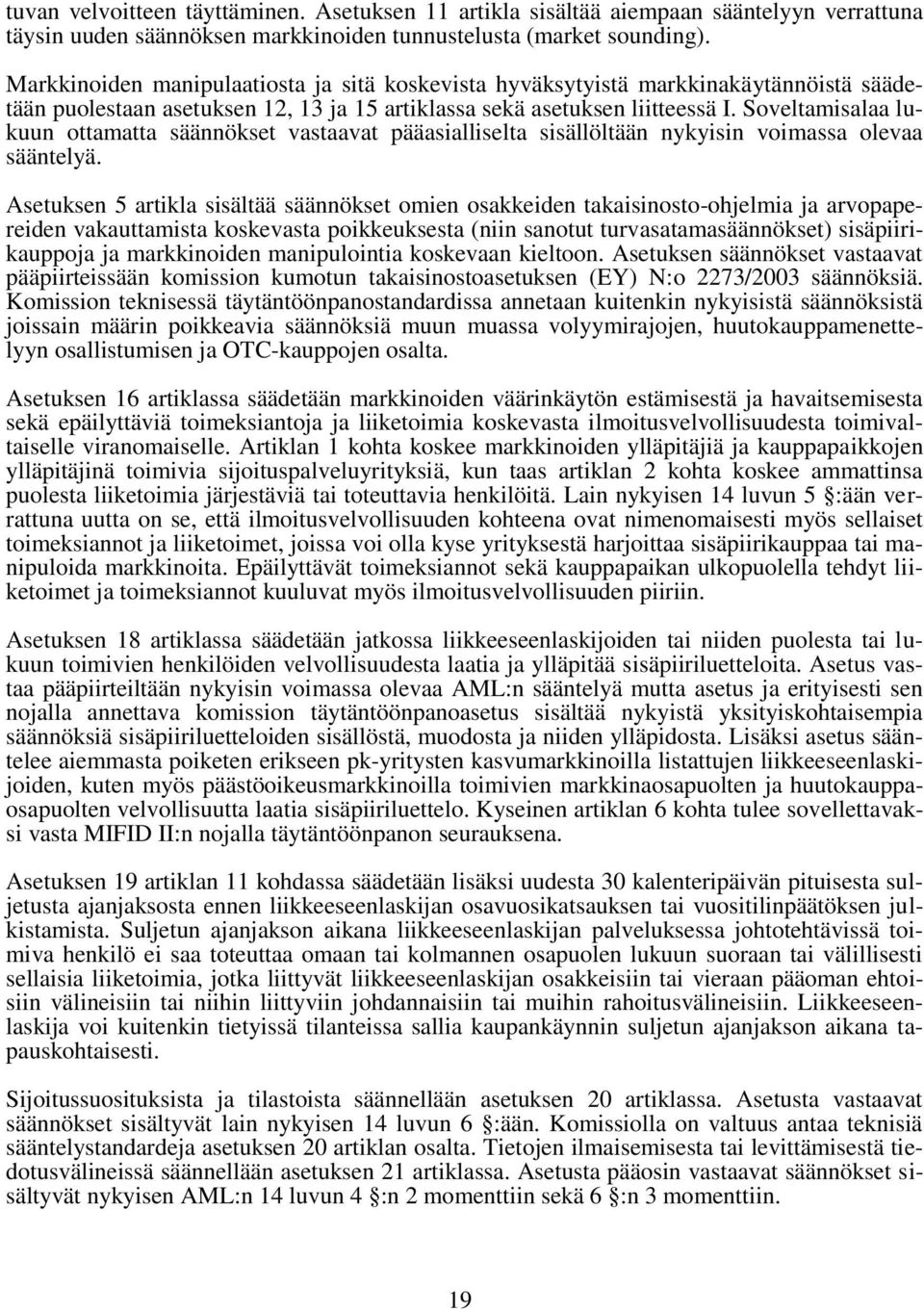 tuvan velvoitteen täyttäminen. Asetuksen 11 artikla sisältää aiempaan sääntelyyn verrattuna täysin uuden säännöksen markkinoiden tunnustelusta (market sounding).

Markkinoiden manipulaatiosta ja sitä koskevista hyväksytyistä markkinakäytännöistä säädetään puolestaan asetuksen 12, 13 ja 15 artiklassa sekä asetuksen liitteessä I. Soveltamisalaa lukuun ottamatta säännökset vastaavat pääasialliselta sisällöltään nykyisin voimassa olevaa sääntelyä.

Asetuksen 5 artikla sisältää säännökset omien osakkeiden takaisinosto-ohjelmia ja arvopapereiden vakauttamista koskevasta poikkeuksesta (niin sanotut turvasatamasäännökset) sisäpiirikauppoja ja markkinoiden manipulointia koskevaan kieltoon. Asetuksen säännökset vastaavat pääpiirteissään komission kumotun takaisinostoasetuksen (EY) N:o 2273/2003 säännöksiä. Komission teknisessä täytäntöönpanostandardissa annetaan kuitenkin nykyisistä säännöksistä joissain määrin poikkeavia säännöksiä muun muassa volyymirajojen, huutokauppamenettelyyn osallistumisen ja OTC-kauppojen osalta.

Asetuksen 16 artiklassa säädetään markkinoiden väärinkäytön estämisestä ja havaitsemisesta sekä epäilyttäviä toimeksiantoja ja liiketoimia koskevasta ilmoitusvelvollisuudesta toimivaltaiselle viranomaiselle. Artiklan 1 kohta koskee markkinoiden ylläpitäjiä ja kauppapaikkojen ylläpitäjinä toimivia sijoituspalveluyrityksiä, kun taas artiklan 2 kohta koskee ammattinsa puolesta liiketoimia järjestäviä tai toteuttavia henkilöitä. Lain nykyisen 14 luvun 5 §:ään verrattuna uutta on se, että ilmoitusvelvollisuuden kohteena ovat nimenomaisesti myös sellaiset toimeksiannot ja liiketoimet, joissa voi olla kyse yrityksestä harjoittaa sisäpiirikauppaa tai manipuloida markkinoita. Epäilyttävät toimeksiannot sekä kauppapaikan ulkopuolella tehdyt liiketoimet ja toimeksiannot kuuluvat myös ilmoitusvelvollisuuden piiriin.

Asetuksen 18 artiklassa säädetään jatkossa liikkeeseenlaskijoiden tai niiden puolesta tai lukuun toimivien henkilöiden velvollisuudesta laatia ja ylläpitää sisäpiiriluetteloita. Asetus vastaa pääpiirteiltään nykyisin voimassa olevaa AML:n sääntelyä mutta asetus ja erityisesti sen nojalla annettava komission täytäntöönpanoasetus sisältää nykyistä yksityiskohtaisempia säännöksiä sisäpiiriluetteloiden sisällöstä, muodosta ja niiden ylläpidosta. Lisäksi asetus sääntelee aiemmasta poiketen erikseen pk-yritysten kasvumarkkinoilla listattujen liikkeeseenlaskijoiden, kuten myös päästöoikeusmarkkinoilla toimivien markkinaosapuolten ja huutokauppaosapuolten velvollisuutta laatia sisäpiiriluettelo. Kyseinen artiklan 6 kohta tulee sovellettavaksi vasta MIFID II:n nojalla täytäntöönpanon seurauksena.

Asetuksen 19 artiklan 11 kohdassa säädetään lisäksi uudesta 30 kalenteripäivän pituisesta suljetusta ajanjaksosta ennen liikkeeseenlaskijan osavuosikatsauksen tai vuositilinpäätöksen julkistamista. Suljetun ajanjakson aikana liikkeeseenlaskijan palveluksessa johtotehtävissä toimiva henkilö ei saa toteuttaa omaan tai kolmannen osapuolen lukuun suoraan tai välillisesti sellaisia liiketoimia, jotka liittyvät liikkeeseenlaskijan osakkeisiin tai vieraan pääoman ehtoisiin välineisiin tai niihin liittyviin johdannaisiin tai muihin rahoitusvälineisiin. Liikkeeseenlaskija voi kuitenkin tietyissä tilanteissa sallia kaupankäynnin suljetun ajanjakson aikana tapauskohtaisesti.

Sijoitussuosituksista ja tilastoista säännellään asetuksen 20 artiklassa. Asetusta vastaavat säännökset sisältyvät lain nykyisen 14 luvun 6 §:ään. Komissiolla on valtuus antaa teknisiä sääntelystandardeja asetuksen 20 artiklan osalta. Tietojen ilmaisemisesta tai levittämisestä tiedotusvälineissä säännellään asetuksen 21 artiklassa. Asetusta pääosin vastaavat säännökset sisältyvät nykyisen AML:n 14 luvun 4 §:n 2 momenttiin sekä 6 §:n 3 momenttiin.

19